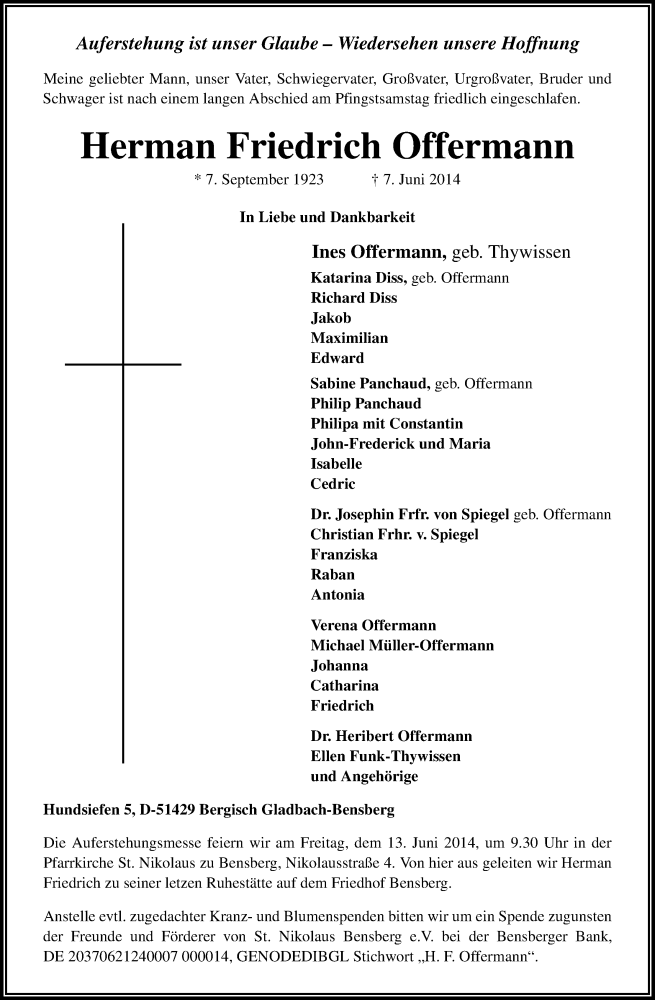 Auferstehung ist unser Glaube – Wiedersehen unsere Hoffnung

Meine geliebter Mann, unser Vater, Schwiegervater, Großvater, Urgroßvater, Bruder und Schwager ist nach einem langen Abschied am Pfingstsamstag friedlich eingeschlafen.

Herman Friedrich Offermann

* 7. September 1923 † 7. Juni 2014

In Liebe und Dankbarkeit

Ines Offermann, geb. Thywissen

Katarina Diss, geb. Offermann
Richard Diss
Jakob
Maximilian
Edward

Sabine Panchaud, geb. Offermann
Philip Panchaud
Philipa mit Constantin
John-Frederick und Maria
Isabelle
Cedric

Dr. Josephin Frfr. von Spiegel geb. Offermann
Christian Frhr. v. Spiegel
Franziska
Raban
Antonia

Verena Offermann
Michael Müller-Offermann
Johanna
Catharina
Friedrich

Dr. Heribert Offermann
Ellen Funk-Thywissen
und Angehörige

Hundsiefen 5, D-51429 Bergisch Gladbach-Bensberg

Die Auferstehungsmesse feiern wir am Freitag, dem 13. Juni 2014, um 9.30 Uhr in der Pfarrkirche St. Nikolaus zu Bensberg, Nikolausstraße 4. Von hier aus geleiten wir Herman Friedrich zu seiner letzen Ruhestätte auf dem Friedhof Bensberg.

Anstelle evtl. zugedachter Kranz- und Blumenspenden bitten wir um ein Spende zugunsten der Freunde und Förderer von St. Nikolaus Bensberg e.V. bei der Bensberger Bank, DE 20370621240007 000014, GENODEDIBGL Stichwort „H. F. Offermann“.